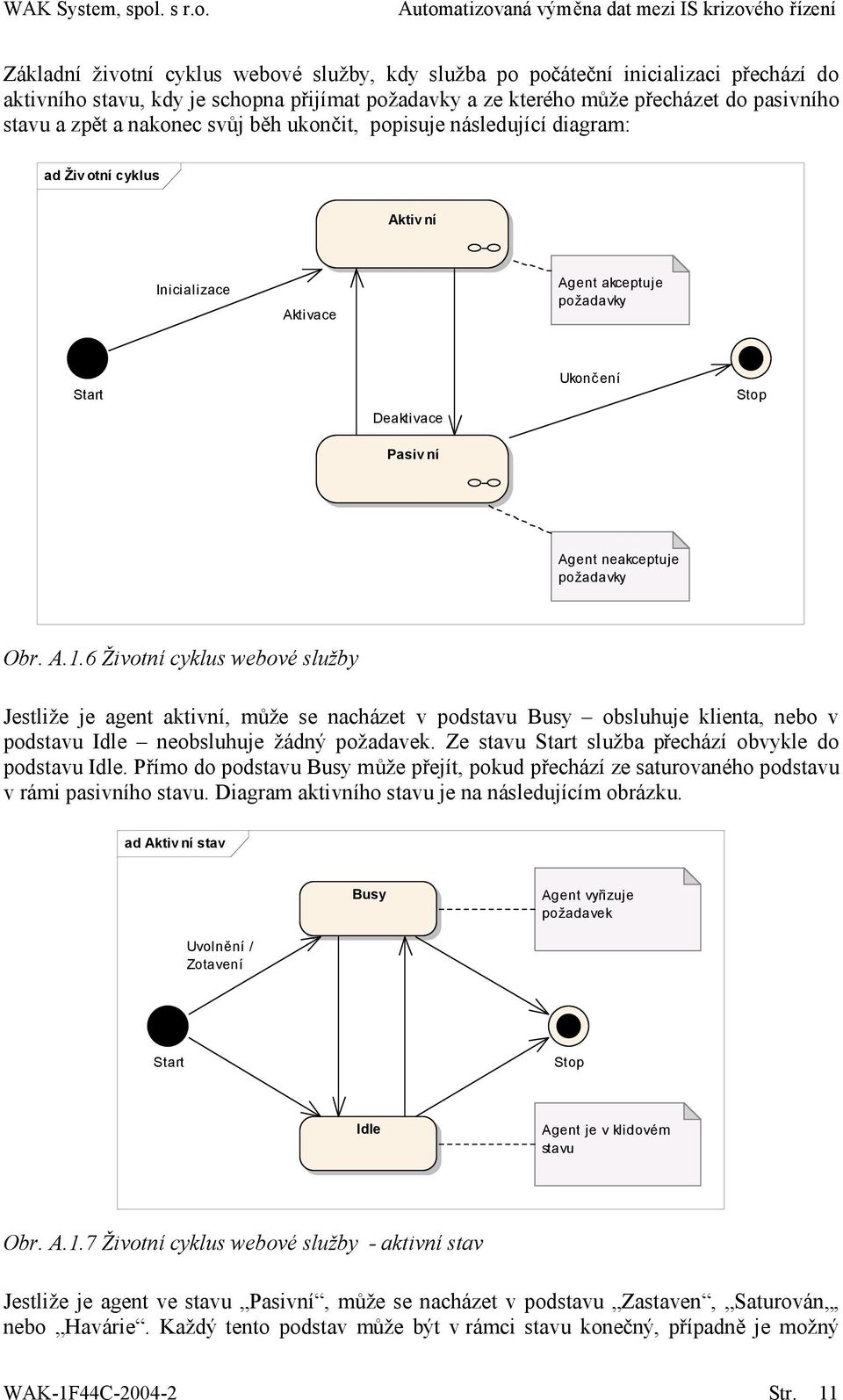 WAK System, spol. s r.o. Automatizovaná výměna dat mezi IS krizového řízení

Základní životní cyklus webové služby, kdy služba po počáteční inicializaci přechází do aktivního stavu, kdy je schopna přijímat požadavky a ze kterého může přecházet do pasivního stavu a zpět a nakonec svůj běh ukončit, popisuje následující diagram:

ad Životní cyklus

Aktivní

Inicializace

Aktivace

Agent akceptuje požadavky

Start

Ukončení

Stop

Deaktivace

Pasivní

Agent neakceptuje požadavky

Obr. A.1.6 Životní cyklus webové služby

Jestliže je agent aktivní, může se nacházet v podstavu Busy – obsluhuje klienta, nebo v podstavu Idle – neobsluhuje žádný požadavek. Ze stavu Start služba přechází obvykle do podstavu Idle. Přímo do podstavu Busy může přejít, pokud přechází ze saturovaného podstavu v rámi pasivního stavu. Diagram aktivního stavu je na následujícím obrázku.

ad Aktivní stav

Busy

Agent vyřizuje požadavek

Uvolnění / Zotavení

Start

Stop

Idle

Agent je v klidovém stavu

Obr. A.1.7 Životní cyklus webové služby - aktivní stav

Jestliže je agent ve stavu „Pasivní“, může se nacházet v podstavu „Zastaven“, „Saturován„ nebo „Havárie“. Každý tento podstav může být v rámci stavu konečný, případně je možný

WAK-1F44C-2004-2 Str. 11